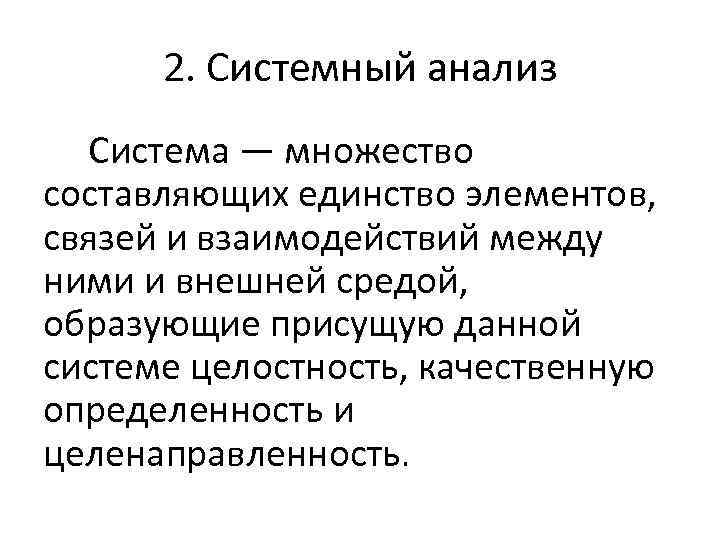 2. Системный анализ

Система — множество составляющих единство элементов, связей и взаимодействий между ними и внешней средой, образующие присущую данной системе целостность, качественную определенность и целенаправленность.